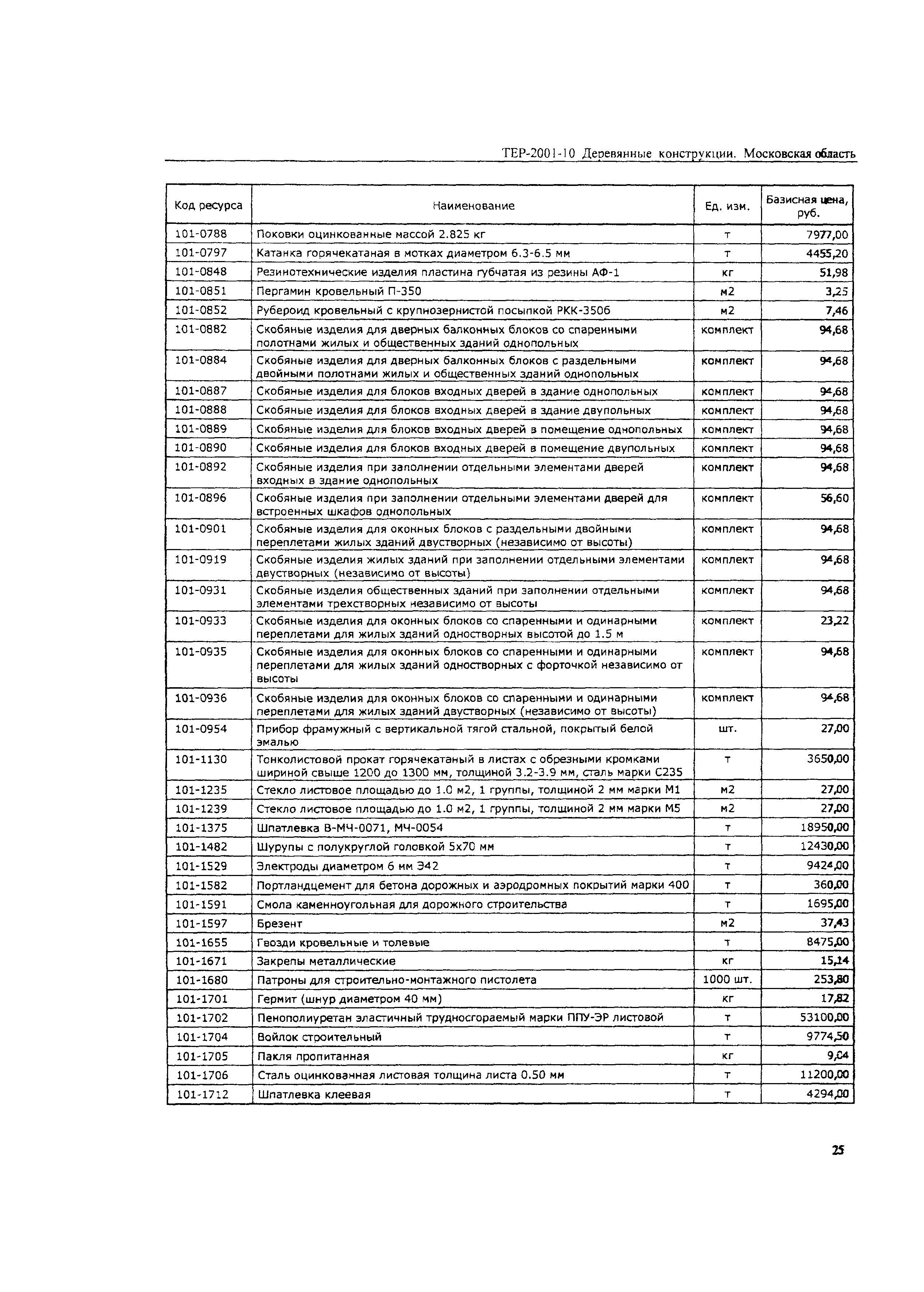 ТЕР-2001-10 Деревянные конструкции. Московская область

| Код ресурса | Наименование | Ед. изм. | Базисная цена, руб. |
|---|---|---|---|
| 101-0788 | Поковки оцинкованные массой 2.825 кг | т | 7977,00 |
| 101-0797 | Катанка горячекатаная в мотках диаметром 6.3-6.5 мм | т | 4455,20 |
| 101-0848 | Резинотехнические изделия пластина губчатая из резины АФ-1 | кг | 51,98 |
| 101-0851 | Пергамин кровельный П-350 | м2 | 3,25 |
| 101-0852 | Рубероид кровельный с крупнозернистой посыпкой РКК-350б | м2 | 7,46 |
| 101-0882 | Скобяные изделия для дверных балконных блоков со спаренными полотнами жилых и общественных зданий однопольных | комплект | 94,68 |
| 101-0884 | Скобяные изделия для дверных балконных блоков с раздельными двойными полотнами жилых и общественных зданий однопольных | комплект | 94,68 |
| 101-0887 | Скобяные изделия для блоков входных дверей в здание однопольных | комплект | 94,68 |
| 101-0888 | Скобяные изделия для блоков входных дверей в здание двупольных | комплект | 94,68 |
| 101-0889 | Скобяные изделия для блоков входных дверей в помещение однопольных | комплект | 94,68 |
| 101-0890 | Скобяные изделия для блоков входных дверей в помещение двупольных | комплект | 94,68 |
| 101-0892 | Скобяные изделия при заполнении отдельными элементами дверей входных в здание однопольных | комплект | 94,68 |
| 101-0896 | Скобяные изделия при заполнении отдельными элементами дверей для встроенных шкафов однопольных | комплект | 56,60 |
| 101-0901 | Скобяные изделия для оконных блоков с раздельными двойными переплетами жилых зданий двустворных (независимо от высоты) | комплект | 94,68 |
| 101-0919 | Скобяные изделия жилых зданий при заполнении отдельными элементами двустворных (независимо от высоты) | комплект | 94,68 |
| 101-0931 | Скобяные изделия общественных зданий при заполнении отдельными элементами трехстворных независимо от высоты | комплект | 94,68 |
| 101-0933 | Скобяные изделия для оконных блоков со спаренными и одинарными переплетами для жилых зданий одностворных высотой до 1.5 м | комплект | 23,22 |
| 101-0935 | Скобяные изделия для оконных блоков со спаренными и одинарными переплетами для жилых зданий одностворных с форточкой независимо от высоты | комплект | 94,68 |
| 101-0936 | Скобяные изделия для оконных блоков со спаренными и одинарными переплетами для жилых зданий двустворных (независимо от высоты) | комплект | 94,68 |
| 101-0954 | Прибор фрамужный с вертикальной тягой стальной, покрытый белой эмалью | шт. | 27,00 |
| 101-1130 | Тонколистовой прокат горячекатаный в листах с обрезными кромками шириной свыше 1200 до 1300 мм, толщиной 3.2-3.9 мм, сталь марки С235 | т | 3650,00 |
| 101-1235 | Стекло листовое площадью до 1.0 м2, 1 группы, толщиной 2 мм марки М1 | м2 | 27,00 |
| 101-1239 | Стекло листовое площадью до 1.0 м2, 1 группы, толщиной 2 мм марки М5 | м2 | 27,00 |
| 101-1375 | Шпатлевка В-МЧ-0071, МЧ-0054 | т | 18950,00 |
| 101-1482 | Шурупы с полукруглой головкой 5х70 мм | т | 12430,00 |
| 101-1529 | Электроды диаметром 6 мм Э42 | т | 9424,00 |
| 101-1582 | Портландцемент для бетона дорожных и аэродромных покрытий марки 400 | т | 360,00 |
| 101-1591 | Смола каменноугольная для дорожного строительства | т | 1695,00 |
| 101-1597 | Брезент | м2 | 37,43 |
| 101-1655 | Гвозди кровельные и толевые | т | 8475,00 |
| 101-1671 | Закрепы металлические | кг | 15,14 |
| 101-1680 | Патроны для строительно-монтажного пистолета | 1000 шт. | 253,80 |
| 101-1701 | Гермит (шнур диаметром 40 мм) | кг | 17,82 |
| 101-1702 | Пенополиуретан эластичный трудносгораемый марки ППУ-ЭР листовой | т | 53100,00 |
| 101-1704 | Войлок строительный | т | 9774,50 |
| 101-1705 | Пакля пропитанная | кг | 9,04 |
| 101-1706 | Сталь оцинкованная листовая толщина листа 0.50 мм | т | 11200,00 |
| 101-1712 | Шпатлевка клеевая | т | 4294,00 |

25